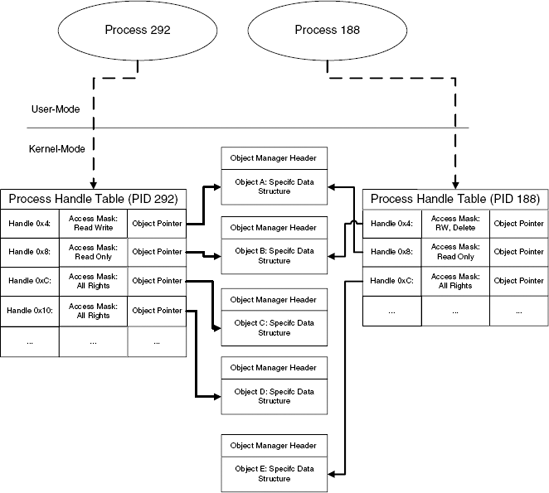 Process 292

Process 188

User-Mode

Kernel-Mode

Process Handle Table (PID 292)

| Handle 0x4: | Access Mask: Read Write | Object Pointer |
|---|---|---|
| Handle 0x8: | Access Mask: Read Only | Object Pointer |
| Handle 0xC: | Access Mask: All Rights | Object Pointer |
| Handle 0x10: | Access Mask: All Rights | Object Pointer |
| ... | ... | ... |

Object Manager Header
Object A: Specifc Data Structure

Object Manager Header
Object B: Specifc Data Structure

Object Manager Header
Object C: Specifc Data Structure

Object Manager Header
Object D: Specifc Data Structure

Object Manager Header
Object E: Specifc Data Structure

Process Handle Table (PID 188)

| Handle 0x4: | Access Mask: RW, Delete | Object Pointer |
|---|---|---|
| Handle 0x8: | Access Mask: Read Only | Object Pointer |
| Handle 0xC: | Access Mask: All Rights | Object Pointer |
| ... | ... | ... |